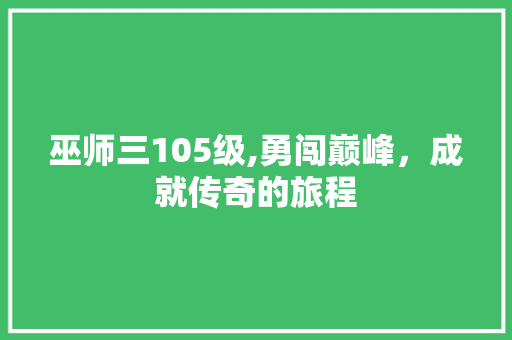 巫师三105级,勇闯巅峰，成就传奇的旅程